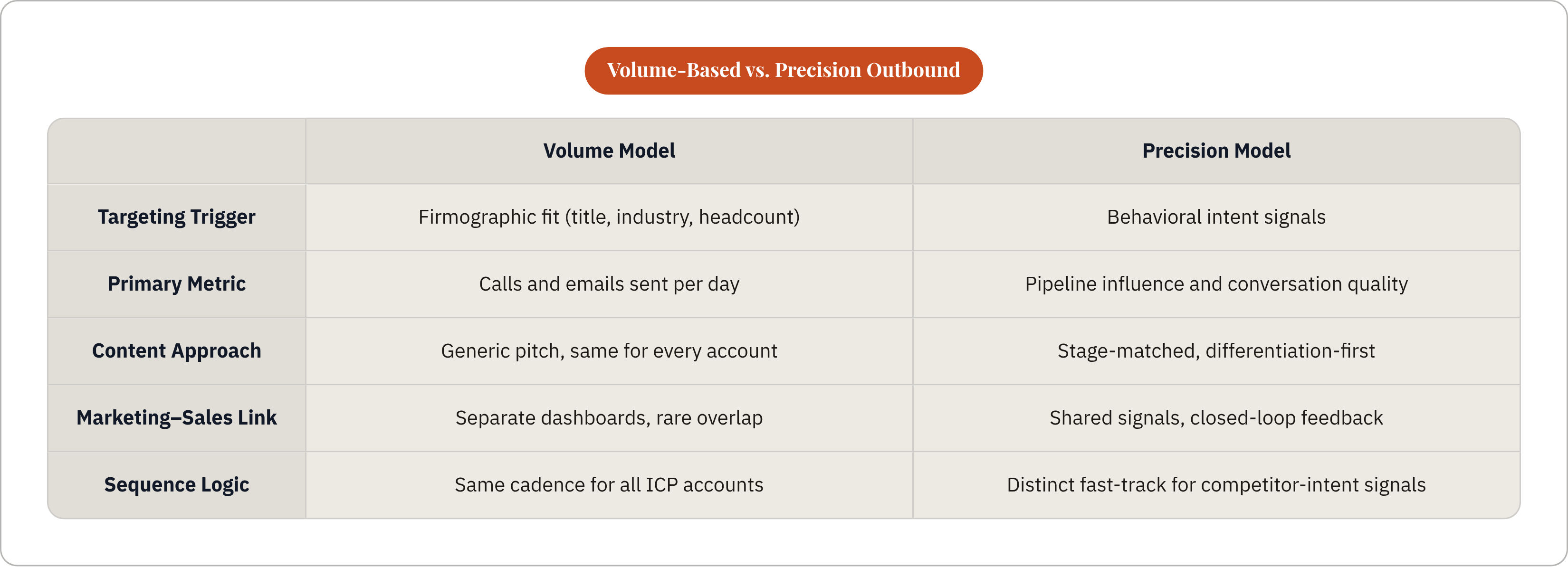 Volume-Based vs. Precision Outbound

| | Volume Model | Precision Model |
|---|---|---|
| Targeting Trigger | Firmographic fit (title, industry, headcount) | Behavioral intent signals |
| Primary Metric | Calls and emails sent per day | Pipeline influence and conversation quality |
| Content Approach | Generic pitch, same for every account | Stage-matched, differentiation-first |
| Marketing–Sales Link | Separate dashboards, rare overlap | Shared signals, closed-loop feedback |
| Sequence Logic | Same cadence for all ICP accounts | Distinct fast-track for competitor-intent signals |